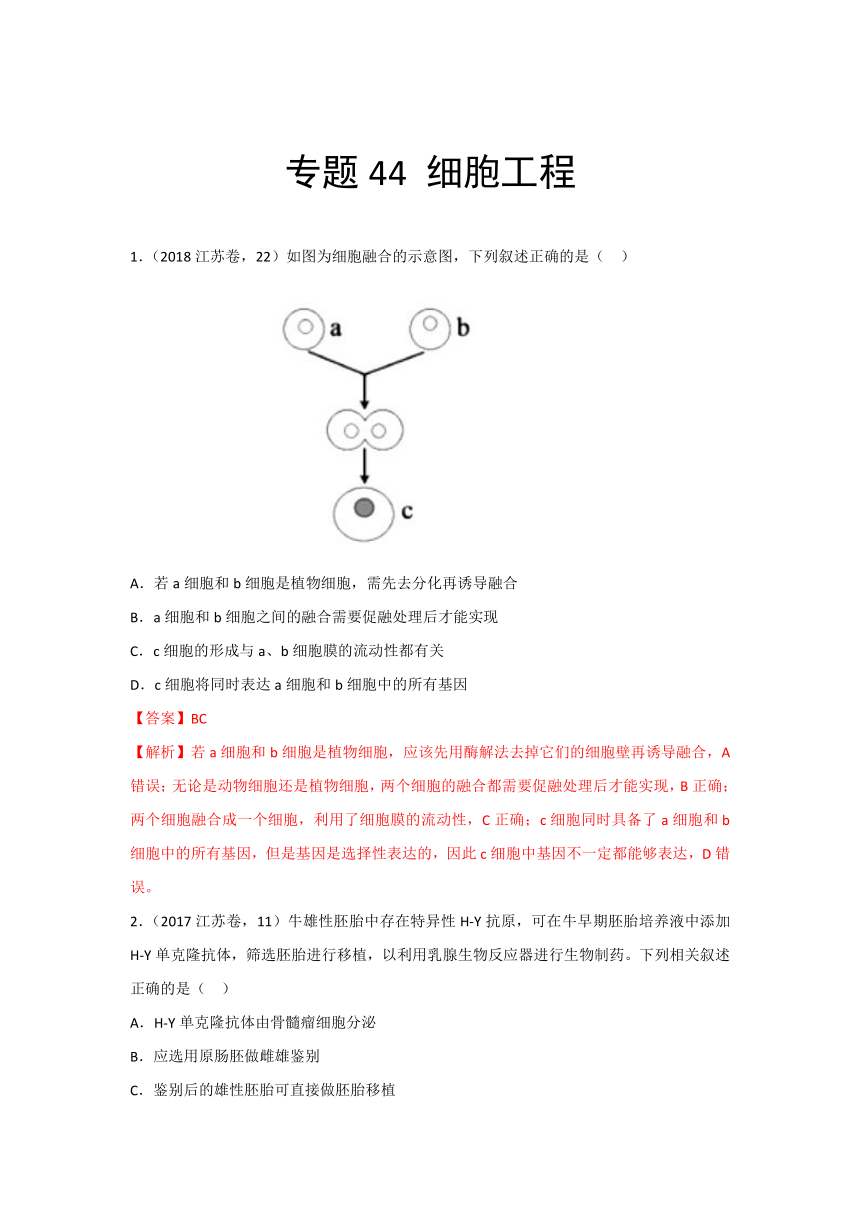 专题 44 细胞工程

1．（2018 江苏卷，22）如图为细胞融合的示意图，下列叙述正确的是（ ）

a

b

c

A．若 a 细胞和 b 细胞是植物细胞，需先去分化再诱导融合

B．a 细胞和 b 细胞之间的融合需要促融处理后才能实现

C．c 细胞的形成与 a、b 细胞膜的流动性都有关

D．c 细胞将同时表达 a 细胞和 b 细胞中的所有基因

【答案】BC

【解析】若 a 细胞和 b 细胞是植物细胞，应该先用酶解法去掉它们的细胞壁再诱导融合，A 错误；无论是动物细胞还是植物细胞，两个细胞的融合都需要促融处理后才能实现，B 正确；两个细胞融合成一个细胞，利用了细胞膜的流动性，C 正确；c 细胞同时具备了 a 细胞和 b 细胞中的所有基因，但是基因是选择性表达的，因此 c 细胞中基因不一定都能够表达，D 错误。

2．（2017 江苏卷，11）牛雄性胚胎中存在特异性 H-Y 抗原，可在牛早期胚胎培养液中添加 H-Y 单克隆抗体，筛选胚胎进行移植，以利用乳腺生物反应器进行生物制药。下列相关叙述正确的是（ ）

A．H-Y 单克隆抗体由骨髓瘤细胞分泌

B．应选用原肠胚做雌雄鉴别

C．鉴别后的雄性胚胎可直接做胚胎移植